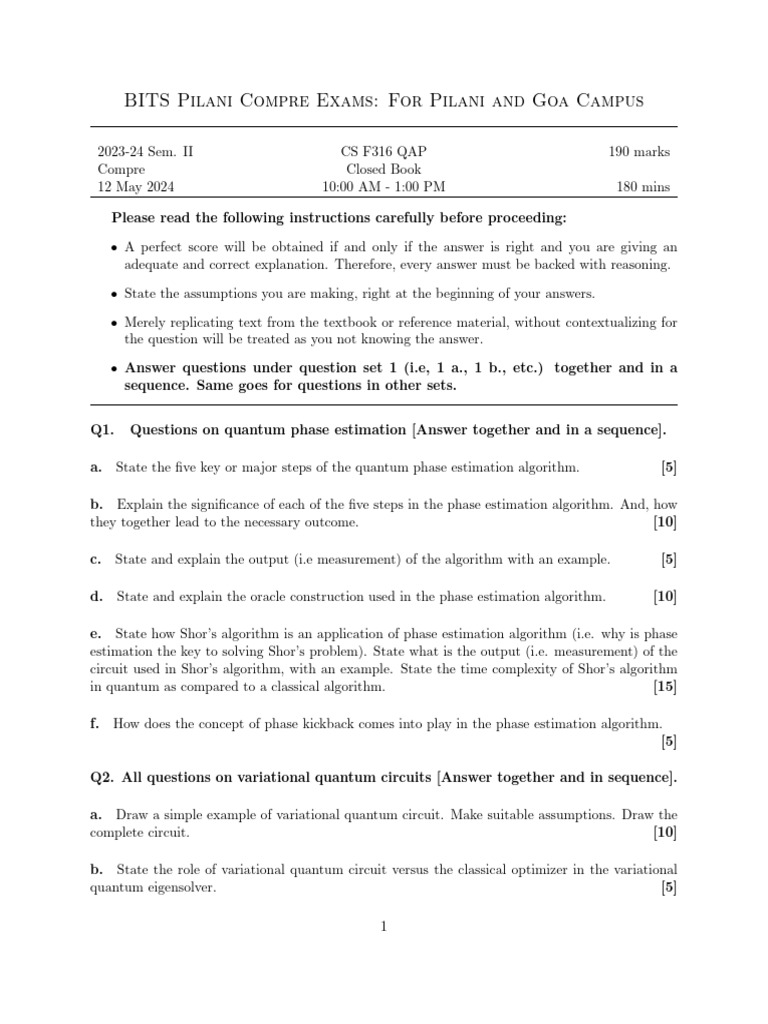 BITS Pilani Compre Exams: For Pilani and Goa Campus

2023-24 Sem. II
Compre
12 May 2024

CS F316 QAP
Closed Book
10:00 AM - 1:00 PM

190 marks
180 mins

Please read the following instructions carefully before proceeding:

• A perfect score will be obtained if and only if the answer is right and you are giving an adequate and correct explanation. Therefore, every answer must be backed with reasoning.

• State the assumptions you are making, right at the beginning of your answers.

• Merely replicating text from the textbook or reference material, without contextualizing for the question will be treated as you not knowing the answer.

• Answer questions under question set 1 (i.e, 1 a., 1 b., etc.) together and in a sequence. Same goes for questions in other sets.

Q1. Questions on quantum phase estimation [Answer together and in a sequence].

a. State the five key or major steps of the quantum phase estimation algorithm. [5]

b. Explain the significance of each of the five steps in the phase estimation algorithm. And, how they together lead to the necessary outcome. [10]

c. State and explain the output (i.e measurement) of the algorithm with an example. [5]

d. State and explain the oracle construction used in the phase estimation algorithm. [10]

e. State how Shor's algorithm is an application of phase estimation algorithm (i.e. why is phase estimation the key to solving Shor's problem). State what is the output (i.e. measurement) of the circuit used in Shor's algorithm, with an example. State the time complexity of Shor's algorithm in quantum as compared to a classical algorithm. [15]

f. How does the concept of phase kickback comes into play in the phase estimation algorithm. [5]

Q2. All questions on variational quantum circuits [Answer together and in sequence].

a. Draw a simple example of variational quantum circuit. Make suitable assumptions. Draw the complete circuit. [10]

b. State the role of variational quantum circuit versus the classical optimizer in the variational quantum eigensolver. [5]

1